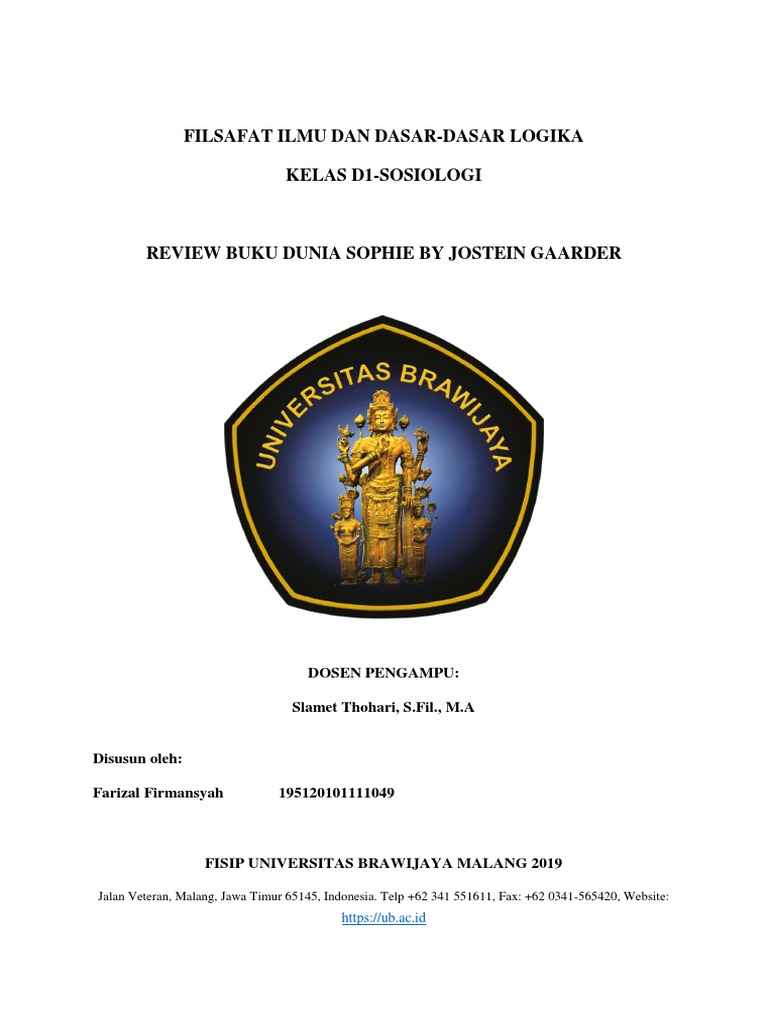 FILSAFAT ILMU DAN DASAR-DASAR LOGIKA

KELAS D1-SOSIOLOGI

REVIEW BUKU DUNIA SOPHIE BY JOSTEIN GAARDER

UNIVERSITAS BRAWIJAYA

DOSEN PENGAMPU:

Slamet Thohari, S.Fil., M.A

Disusun oleh:

Farizal Firmansyah 195120101111049

FISIP UNIVERSITAS BRAWIJAYA MALANG 2019

Jalan Veteran, Malang, Jawa Timur 65145, Indonesia. Telp +62 341 551611, Fax: +62 0341-565420, Website: https://ub.ac.id